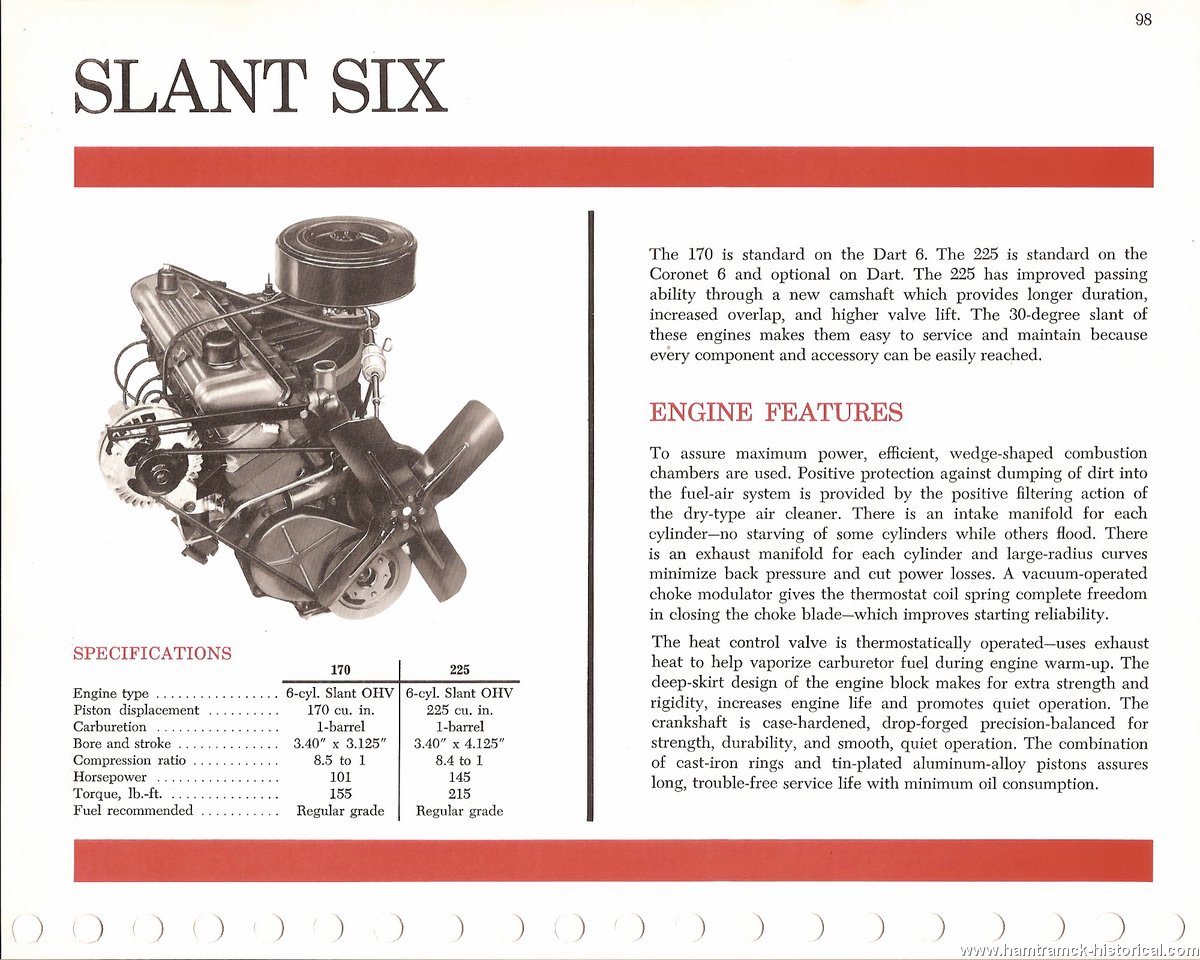 98

SLANT SIX

SPECIFICATIONS

| | 170 | 225 |
|---|---|---|
| Engine type | 6-cyl. Slant OHV | 6-cyl. Slant OHV |
| Piston displacement | 170 cu. in. | 225 cu. in. |
| Carburetion | 1-barrel | 1-barrel |
| Bore and stroke | 3.40" x 3.125" | 3.40" x 4.125" |
| Compression ratio | 8.5 to 1 | 8.4 to 1 |
| Horsepower | 101 | 145 |
| Torque, lb.-ft. | 155 | 215 |
| Fuel recommended | Regular grade | Regular grade |

The 170 is standard on the Dart 6. The 225 is standard on the Coronet 6 and optional on Dart. The 225 has improved passing ability through a new camshaft which provides longer duration, increased overlap, and higher valve lift. The 30-degree slant of these engines makes them easy to service and maintain because every component and accessory can be easily reached.

ENGINE FEATURES

To assure maximum power, efficient, wedge-shaped combustion chambers are used. Positive protection against dumping of dirt into the fuel-air system is provided by the positive filtering action of the dry-type air cleaner. There is an intake manifold for each cylinder—no starving of some cylinders while others flood. There is an exhaust manifold for each cylinder and large-radius curves minimize back pressure and cut power losses. A vacuum-operated choke modulator gives the thermostat coil spring complete freedom in closing the choke blade—which improves starting reliability.

The heat control valve is thermostatically operated—uses exhaust heat to help vaporize carburetor fuel during engine warm-up. The deep-skirt design of the engine block makes for extra strength and rigidity, increases engine life and promotes quiet operation. The crankshaft is case-hardened, drop-forged precision-balanced for strength, durability, and smooth, quiet operation. The combination of cast-iron rings and tin-plated aluminum-alloy pistons assures long, trouble-free service life with minimum oil consumption.

www.hamtramck-historical.com